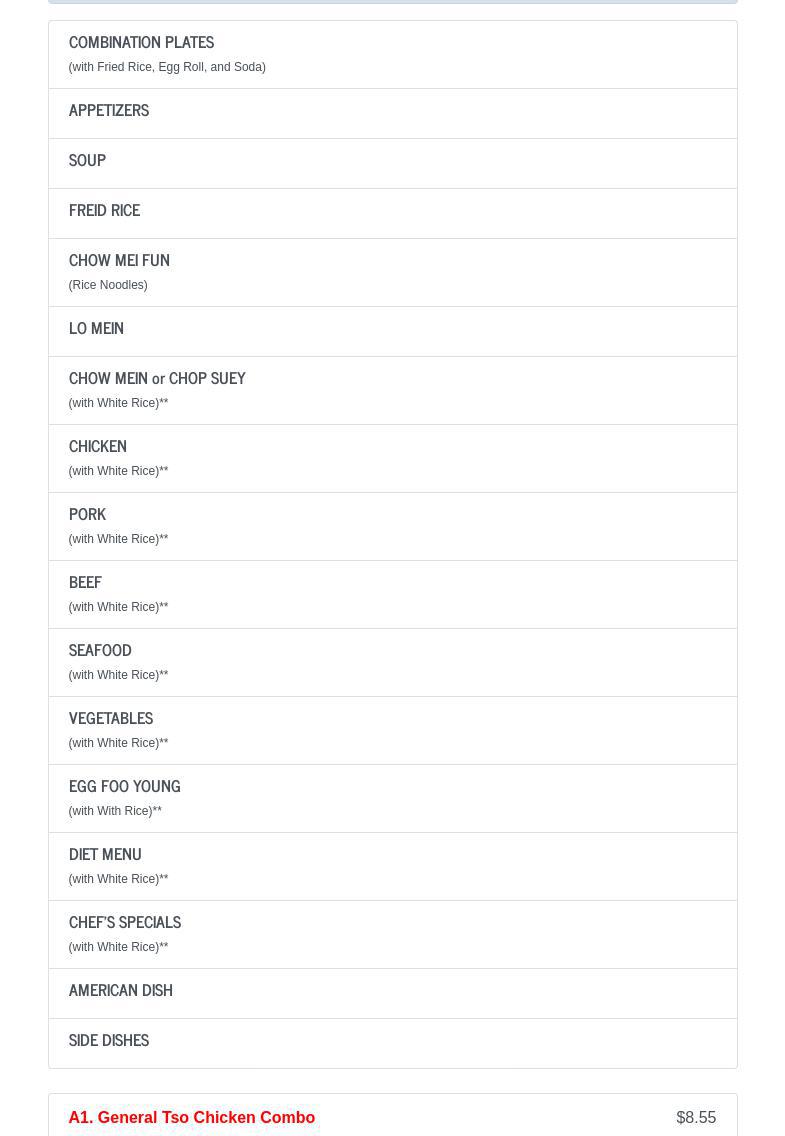 COMBINATION PLATES
(with Fried Rice, Egg Roll, and Soda)

APPETIZERS

SOUP

FREID RICE

CHOW MEI FUN
(Rice Noodles)

LO MEIN

CHOW MEIN or CHOP SUEY
(with White Rice)**

CHICKEN
(with White Rice)**

PORK
(with White Rice)**

BEEF
(with White Rice)**

SEAFOOD
(with White Rice)**

VEGETABLES
(with White Rice)**

EGG FOO YOUNG
(with With Rice)**

DIET MENU
(with White Rice)**

CHEF'S SPECIALS
(with White Rice)**

AMERICAN DISH

SIDE DISHES

A1. General Tso Chicken Combo $8.55